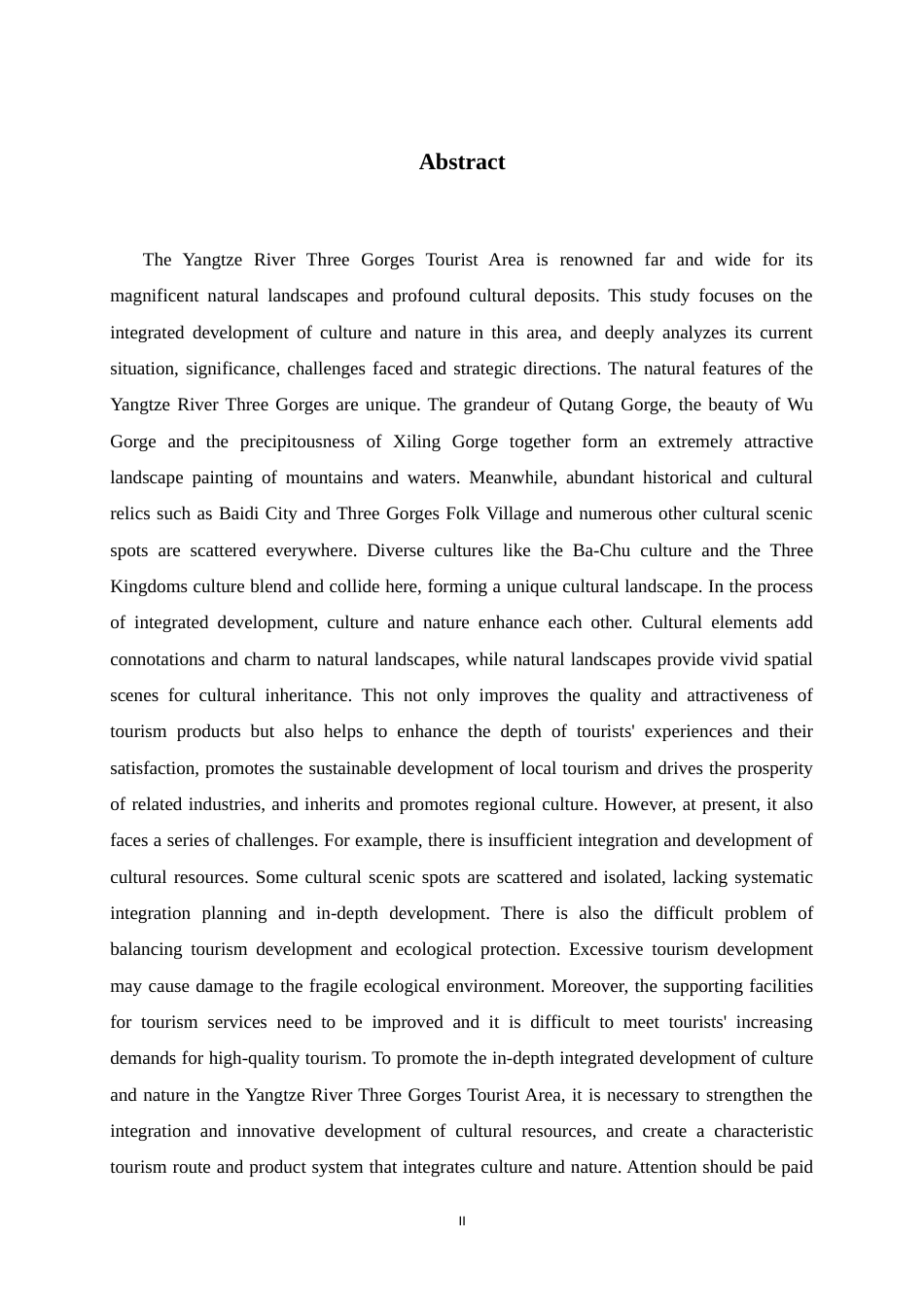 Abstract

The Yangtze River Three Gorges Tourist Area is renowned far and wide for its magnificent natural landscapes and profound cultural deposits. This study focuses on the integrated development of culture and nature in this area, and deeply analyzes its current situation, significance, challenges faced and strategic directions. The natural features of the Yangtze River Three Gorges are unique. The grandeur of Qutang Gorge, the beauty of Wu Gorge and the precipitousness of Xiling Gorge together form an extremely attractive landscape painting of mountains and waters. Meanwhile, abundant historical and cultural relics such as Baidi City and Three Gorges Folk Village and numerous other cultural scenic spots are scattered everywhere. Diverse cultures like the Ba-Chu culture and the Three Kingdoms culture blend and collide here, forming a unique cultural landscape. In the process of integrated development, culture and nature enhance each other. Cultural elements add connotations and charm to natural landscapes, while natural landscapes provide vivid spatial scenes for cultural inheritance. This not only improves the quality and attractiveness of tourism products but also helps to enhance the depth of tourists' experiences and their satisfaction, promotes the sustainable development of local tourism and drives the prosperity of related industries, and inherits and promotes regional culture. However, at present, it also faces a series of challenges. For example, there is insufficient integration and development of cultural resources. Some cultural scenic spots are scattered and isolated, lacking systematic integration planning and in-depth development. There is also the difficult problem of balancing tourism development and ecological protection. Excessive tourism development may cause damage to the fragile ecological environment. Moreover, the supporting facilities for tourism services need to be improved and it is difficult to meet tourists' increasing demands for high-quality tourism. To promote the in-depth integrated development of culture and nature in the Yangtze River Three Gorges Tourist Area, it is necessary to strengthen the integration and innovative development of cultural resources, and create a characteristic tourism route and product system that integrates culture and nature. Attention should be paid

II